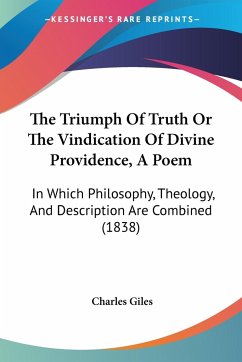 —KESSINGER'S RARE REPRINTS—

The Triumph Of Truth Or The Vindication Of Divine Providence, A Poem

In Which Philosophy, Theology, And Description Are Combined (1838)

Charles Giles